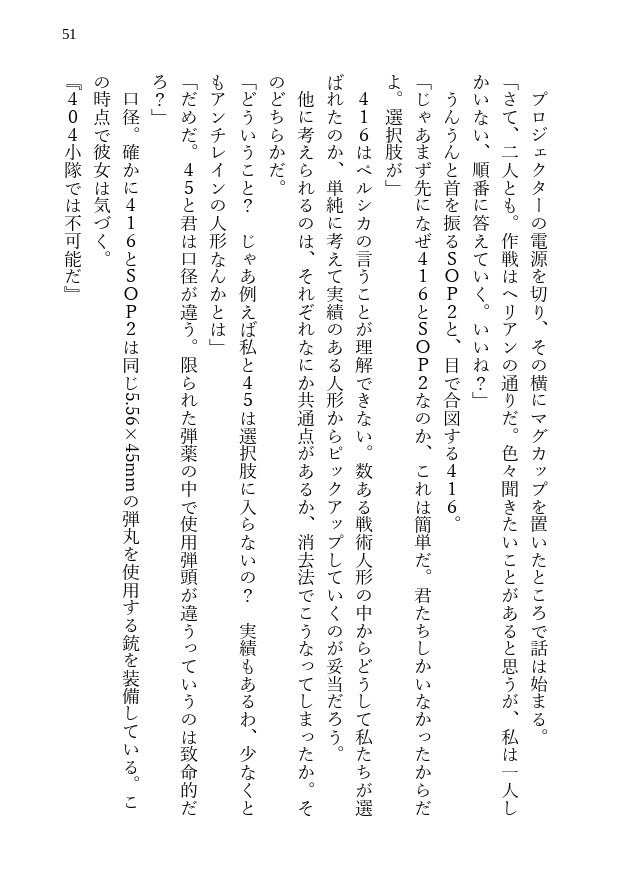 51

プロジェクターの電源を切り、その横にマグカップを置いたところで話は始まる。

「さて、二人とも。作戦はヘリアンの通りだ。色々聞きたいことがあると思うが、私は一人しかいない、順番に答えていく。いいね？」

うんうんと首を振るＳＯＰ２と、目で合図する４１６。

「じゃあまず先になぜ４１６とＳＯＰ２なのか、これは簡単だ。君たちしかいなかったからだよ。選択肢が」

４１６はペルシカの言うことが理解できない。数ある戦術人形の中からどうして私たちが選ばれたのか、単純に考えて実績のある人形からピックアップしていくのが妥当だろう。

他に考えられるのは、それぞれなにか共通点があるか、消去法でこうなってしまったか。そのどちらかだ。

「どういうこと？　じゃあ例えば私と４５は選択肢に入らないの？　実績もあるわ、少なくともアンチレインの人形なんかとは」

「だめだ。４５と君は口径が違う。限られた弾薬の中で使用弾頭が違うっていうのは致命的だろ？」

口径。確かに４１６とＳＯＰ２は同じ5.56×45mmの弾丸を使用する銃を装備している。この時点で彼女は気づく。

『４０４小隊では不可能だ』